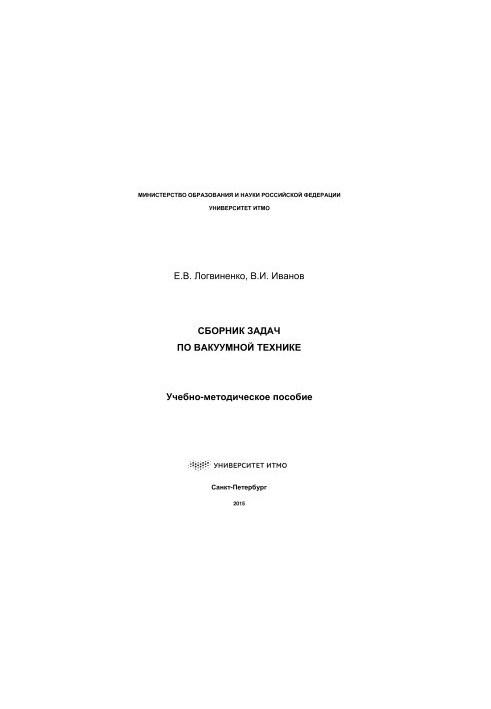 МИНИСТЕРСТВО ОБРАЗОВАНИЯ И НАУКИ РОССИЙСКОЙ ФЕДЕРАЦИИ
УНИВЕРСИТЕТ ИТМО

Е.В. Логвиненко, В.И. Иванов

СБОРНИК ЗАДАЧ
ПО ВАКУУМНОЙ ТЕХНИКЕ

Учебно-методическое пособие

УНИВЕРСИТЕТ ИТМО

Санкт-Петербург
2015